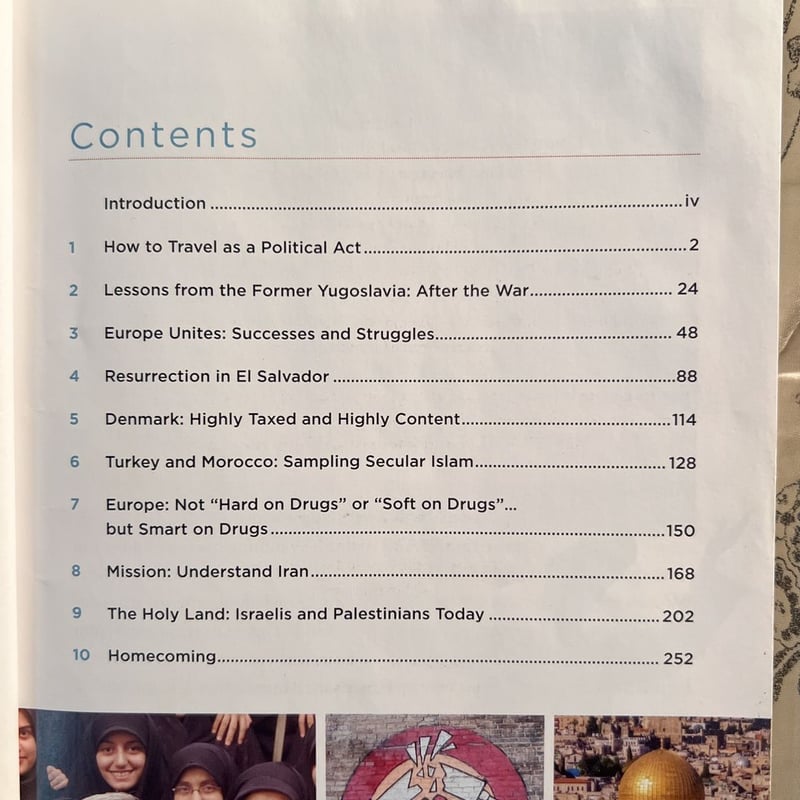 Contents

Introduction iv

1 How to Travel as a Political Act 2

2 Lessons from the Former Yugoslavia: After the War 24

3 Europe Unites: Successes and Struggles 48

4 Resurrection in El Salvador 88

5 Denmark: Highly Taxed and Highly Content 114

6 Turkey and Morocco: Sampling Secular Islam 128

7 Europe: Not "Hard on Drugs" or "Soft on Drugs"... but Smart on Drugs 150

8 Mission: Understand Iran 168

9 The Holy Land: Israelis and Palestinians Today 202

10 Homecoming 252